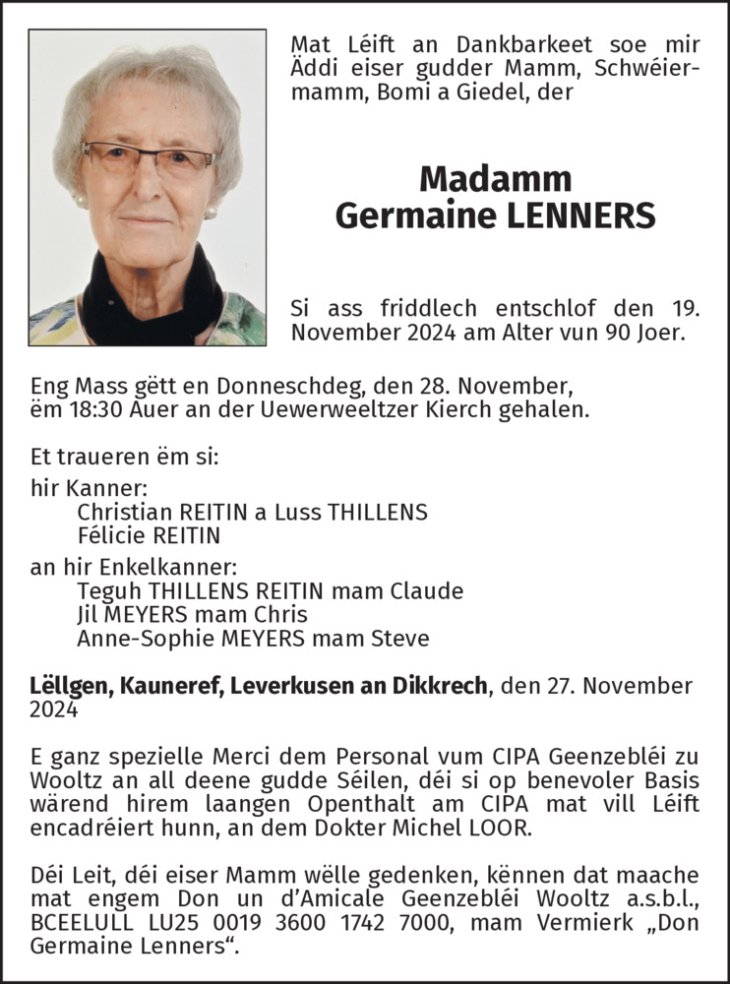 Mat Léift an Dankbarkeet soe mir Äddi eiser gudder Mamm, Schwéiermamm, Bomi a Giedel, der

Madamm
Germaine LENNERS

Si ass friddlech entschlof den 19. November 2024 am Alter vun 90 Joer.

Eng Mass gëtt en Donneschdeg, den 28. November, ëm 18:30 Auer an der Uewerweeltzer Kierch gehalen.

Et traueren ëm si:

hir Kanner:
Christian REITIN a Luss THILLENS
Félicie REITIN

an hir Enkelkanner:
Teguh THILLENS REITIN mam Claude
Jil MEYERS mam Chris
Anne-Sophie MEYERS mam Steve

Lëllgen, Kauneref, Leverkusen an Dikkrech, den 27. November 2024

E ganz spezielle Merci dem Personal vum CIPA Geenzebléi zu Wooltz an all deene gudde Séilen, déi si op benevoler Basis wärend hirem laangen Openthalt am CIPA mat vill Léift encadréiert hunn, an dem Dokter Michel LOOR.

Déi Leit, déi eiser Mamm wëlle gedenken, kënnen dat maache mat engem Don un d'Amicale Geenzebléi Wooltz a.s.b.l., BCEELULL LU25 0019 3600 1742 7000, mam Vermierk „Don Germaine Lenners“.